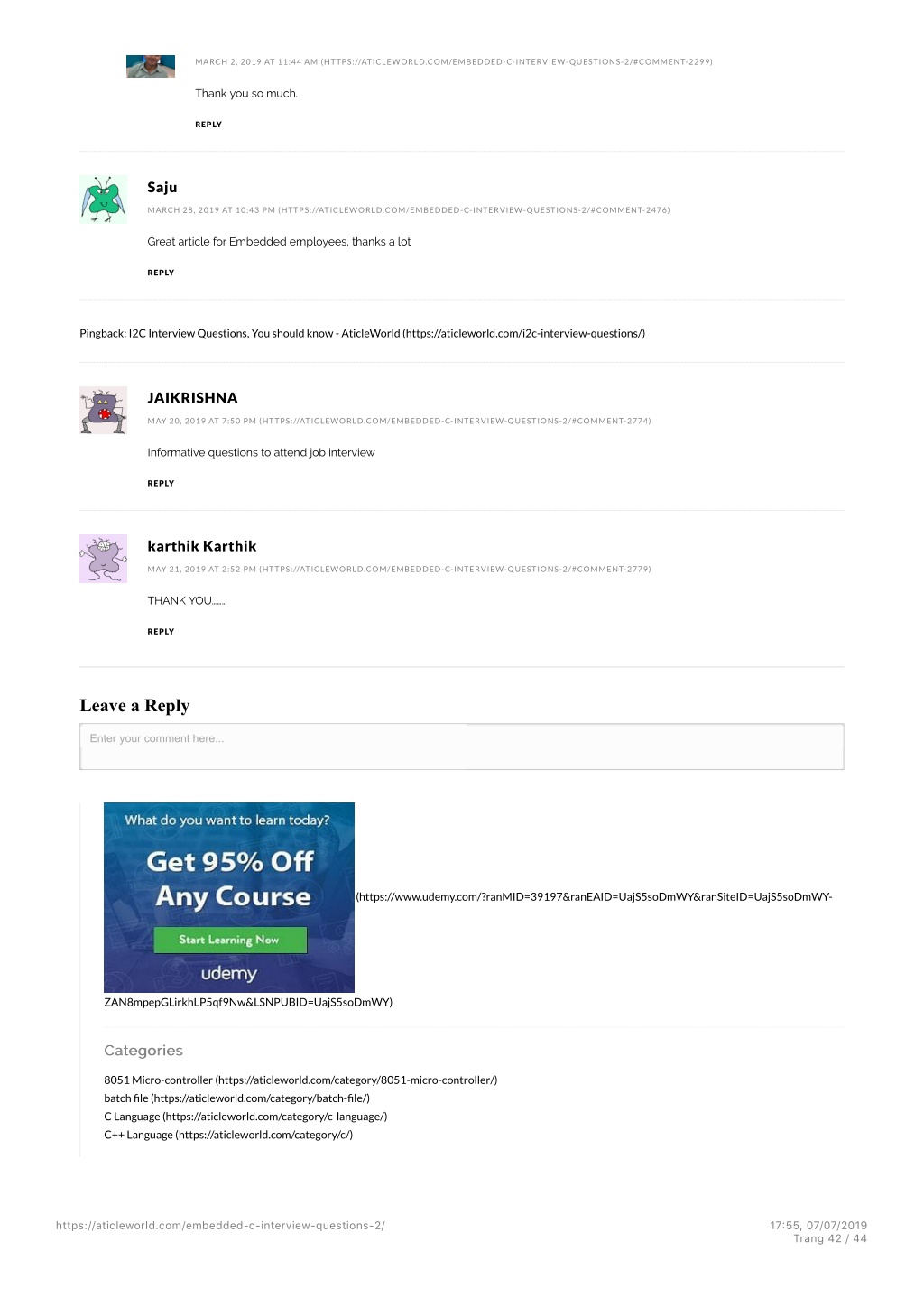 MARCH 2, 2019 AT 11:44 AM (HTTPS://ATICLEWORLD.COM/EMBEDDED-C-INTERVIEW-QUESTIONS-2/#COMMENT-2299)

Thank you so much.

REPLY

Saju

MARCH 28, 2019 AT 10:43 PM (HTTPS://ATICLEWORLD.COM/EMBEDDED-C-INTERVIEW-QUESTIONS-2/#COMMENT-2476)

Great article for Embedded employees, thanks a lot

REPLY

Pingback: I2C Interview Questions, You should know - AticleWorld (https://aticleworld.com/i2c-interview-questions/)

JAIKRISHNA

MAY 20, 2019 AT 7:50 PM (HTTPS://ATICLEWORLD.COM/EMBEDDED-C-INTERVIEW-QUESTIONS-2/#COMMENT-2774)

Informative questions to attend job interview

REPLY

karthik Karthik

MAY 21, 2019 AT 2:52 PM (HTTPS://ATICLEWORLD.COM/EMBEDDED-C-INTERVIEW-QUESTIONS-2/#COMMENT-2779)

THANK YOU.......

REPLY

Leave a Reply

Enter your comment here...

What do you want to learn today?

Get 95% Off Any Course

Start Learning Now

udemy

(https://www.udemy.com/?ranMID=39197&ranEAID=UajS5soDmWY&ranSiteID=UajS5soDmWY-ZAN8mpepGLirkhLP5qf9Nw&LSNPUBID=UajS5soDmWY)

Categories

8051 Micro-controller (https://aticleworld.com/category/8051-micro-controller/)
batch file (https://aticleworld.com/category/batch-file/)
C Language (https://aticleworld.com/category/c-language/)
C++ Language (https://aticleworld.com/category/c/)

https://aticleworld.com/embedded-c-interview-questions-2/

17:55, 07/07/2019
Trang 42 / 44